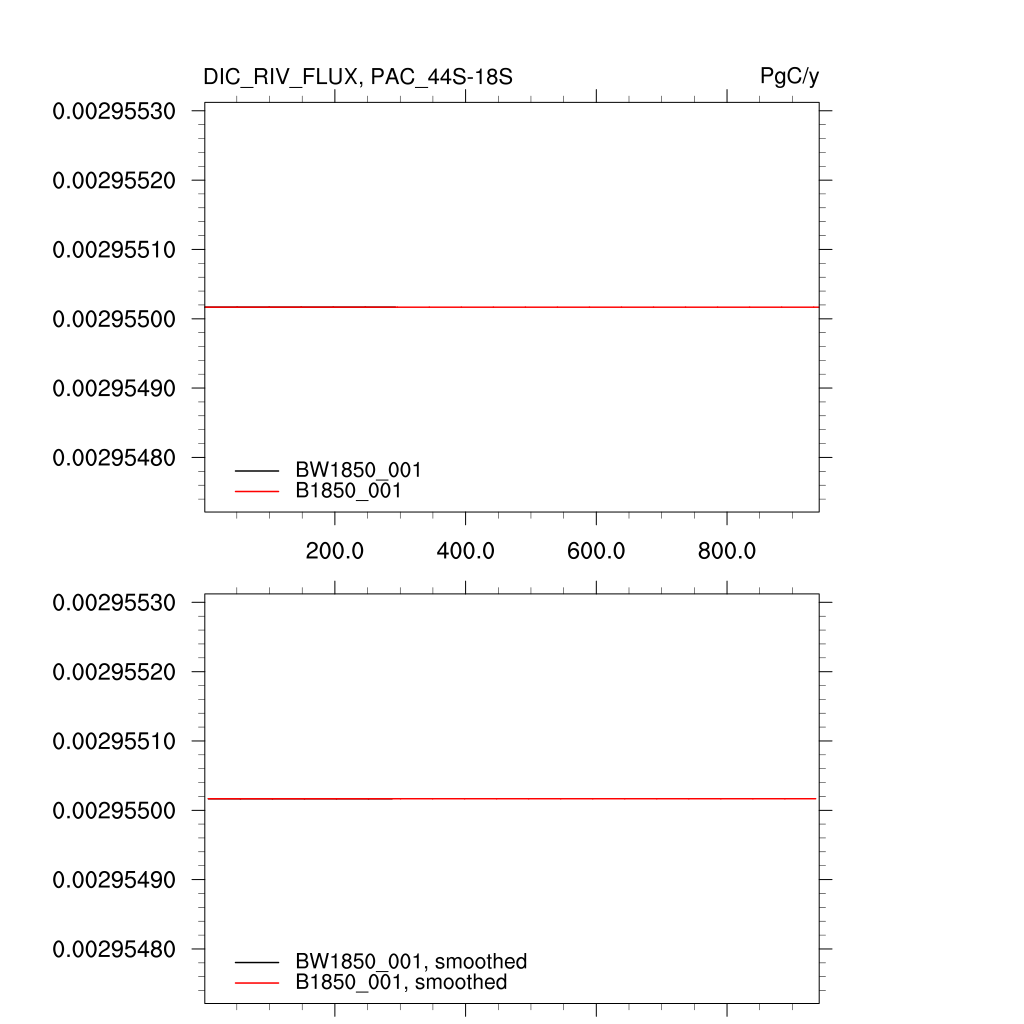 DIC_RIV_FLUX, PAC_44S-18S

PgC/y

0.00295530
0.00295520
0.00295510
0.00295500
0.00295490
0.00295480

BW1850_001
B1850_001

200.0
400.0
600.0
800.0

0.00295530
0.00295520
0.00295510
0.00295500
0.00295490
0.00295480

BW1850_001, smoothed
B1850_001, smoothed